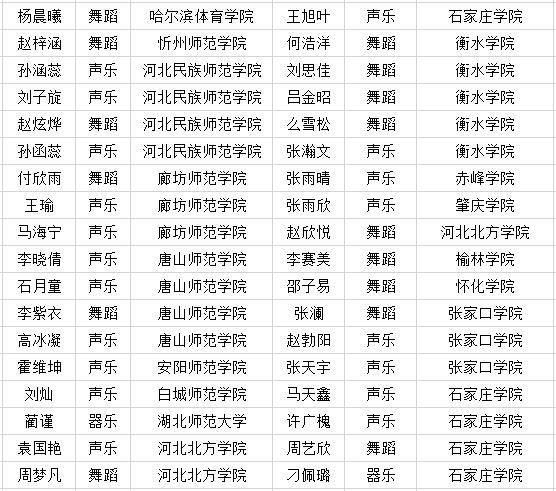 | 杨晨曦 | 舞蹈 | 哈尔滨体育学院 | 王旭叶 | 声乐 | 石家庄学院 |
|---|---|---|---|---|---|
| 赵梓涵 | 舞蹈 | 忻州师范学院 | 何浩洋 | 舞蹈 | 衡水学院 |
| 孙涵蕊 | 声乐 | 河北民族师范学院 | 刘思佳 | 舞蹈 | 衡水学院 |
| 刘子旋 | 声乐 | 河北民族师范学院 | 吕金昭 | 舞蹈 | 衡水学院 |
| 赵炫烨 | 舞蹈 | 河北民族师范学院 | 么雪松 | 舞蹈 | 衡水学院 |
| 孙函蕊 | 声乐 | 河北民族师范学院 | 张瀚文 | 声乐 | 衡水学院 |
| 付欣雨 | 舞蹈 | 廊坊师范学院 | 张雨晴 | 声乐 | 赤峰学院 |
| 王瑜 | 声乐 | 廊坊师范学院 | 张雨欣 | 声乐 | 肇庆学院 |
| 马海宁 | 声乐 | 廊坊师范学院 | 赵欣悦 | 舞蹈 | 河北北方学院 |
| 李晓倩 | 声乐 | 唐山师范学院 | 李赛美 | 舞蹈 | 榆林学院 |
| 石月童 | 声乐 | 唐山师范学院 | 邵子易 | 舞蹈 | 怀化学院 |
| 李紫衣 | 舞蹈 | 唐山师范学院 | 张澜 | 舞蹈 | 张家口学院 |
| 高冰凝 | 声乐 | 唐山师范学院 | 赵勃阳 | 声乐 | 张家口学院 |
| 霍维坤 | 声乐 | 安阳师范学院 | 张天宇 | 声乐 | 张家口学院 |
| 刘灿 | 声乐 | 白城师范学院 | 马天鑫 | 声乐 | 石家庄学院 |
| 蔺谨 | 器乐 | 湖北师范大学 | 许广槐 | 声乐 | 石家庄学院 |
| 袁国艳 | 声乐 | 河北北方学院 | 周艺欣 | 舞蹈 | 石家庄学院 |
| 周梦凡 | 舞蹈 | 河北北方学院 | 刁佩璐 | 器乐 | 石家庄学院 |